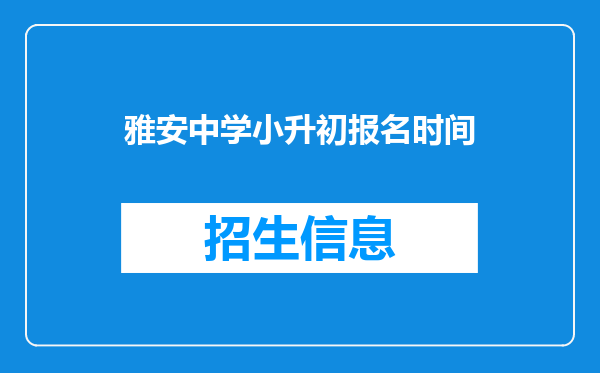 雅安中学小升初报名时间

招生信息